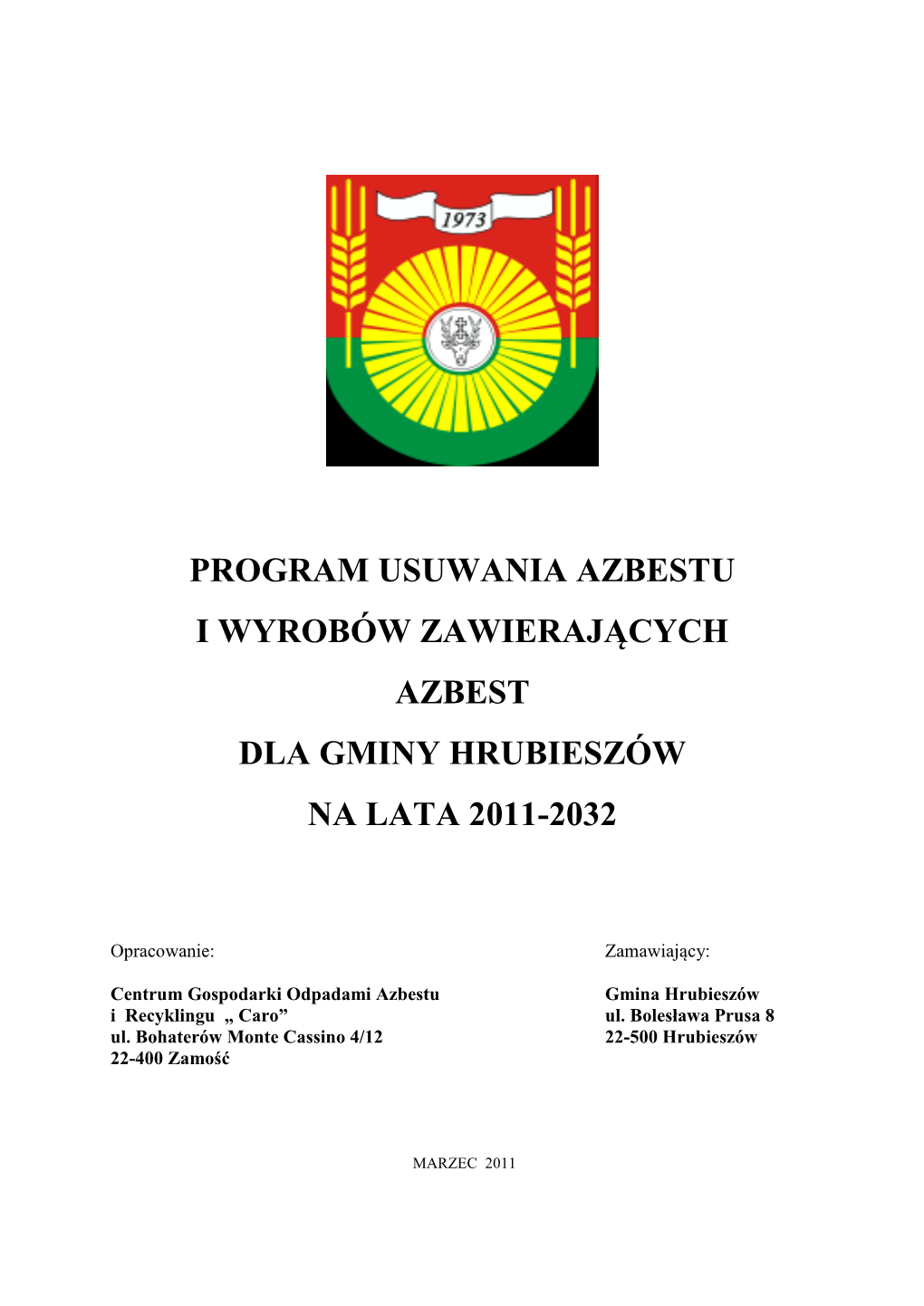 1973

PROGRAM USUWANIA AZBESTU

I WYROBÓW ZAWIERAJĄCYCH

AZBEST

DLA GMINY HRUBIESZÓW

NA LATA 2011-2032

Opracowanie:

Centrum Gospodarki Odpadami Azbestu
i Recyklingu „ Caro”
ul. Bohaterów Monte Cassino 4/12
22-400 Zamość

Zamawiający:

Gmina Hrubieszów
ul. Bolesława Prusa 8
22-500 Hrubieszów

MARZEC 2011